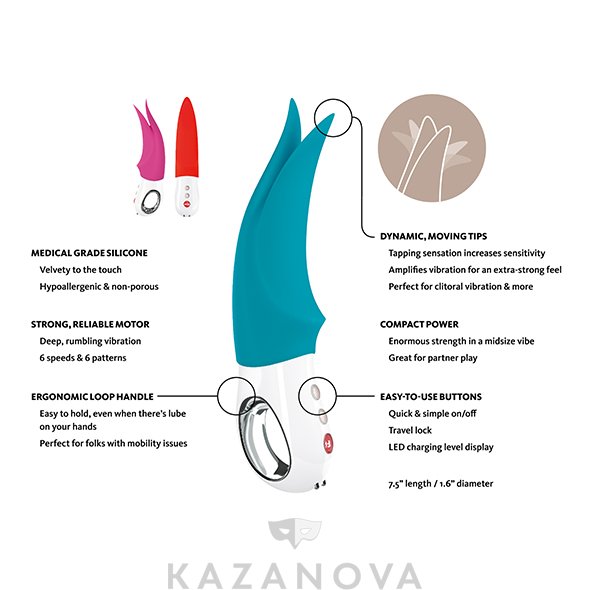 MEDICAL GRADE SILICONE
Velvety to the touch
Hypoallergenic & non-porous

STRONG, RELIABLE MOTOR
Deep, rumbling vibration
6 speeds & 6 patterns

ERGONOMIC LOOP HANDLE
Easy to hold, even when there's lube on your hands
Perfect for folks with mobility issues

DYNAMIC, MOVING TIPS
Tapping sensation increases sensitivity
Amplifies vibration for an extra-strong feel
Perfect for clitoral vibration & more

COMPACT POWER
Enormous strength in a midsize vibe
Great for partner play

EASY-TO-USE BUTTONS
Quick & simple on/off
Travel lock
LED charging level display

7.5" length / 1.6" diameter

KAZANOVA